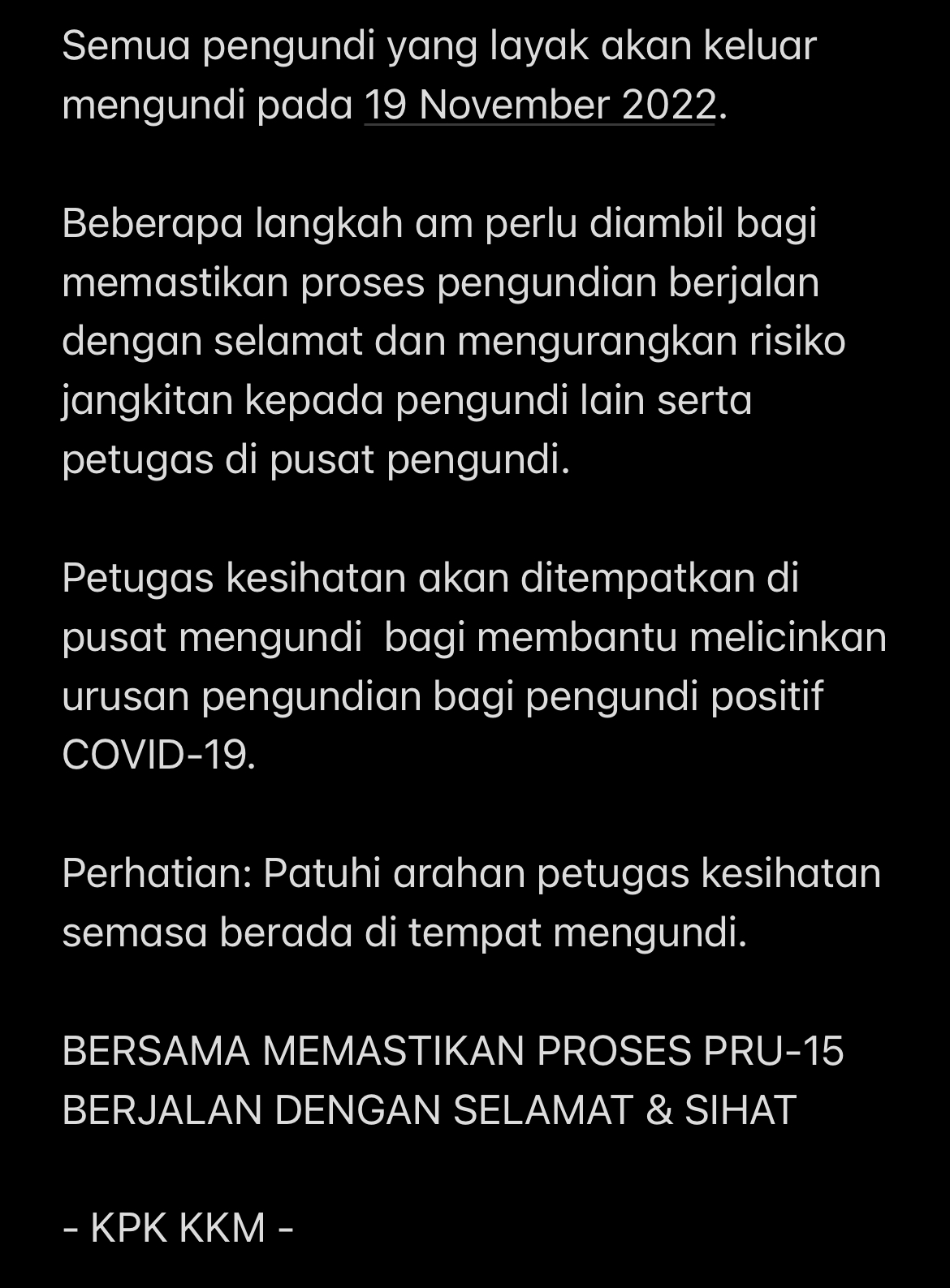 Semua pengundi yang layak akan keluar mengundi pada 19 November 2022.

Beberapa langkah am perlu diambil bagi memastikan proses pengundian berjalan dengan selamat dan mengurangkan risiko jangkitan kepada pengundi lain serta petugas di pusat pengundi.

Petugas kesihatan akan ditempatkan di pusat mengundi  bagi membantu melicinkan urusan pengundian bagi pengundi positif COVID-19.

Perhatian: Patuhi arahan petugas kesihatan semasa berada di tempat mengundi.

BERSAMA MEMASTIKAN PROSES PRU-15 BERJALAN DENGAN SELAMAT & SIHAT

- KPK KKM -